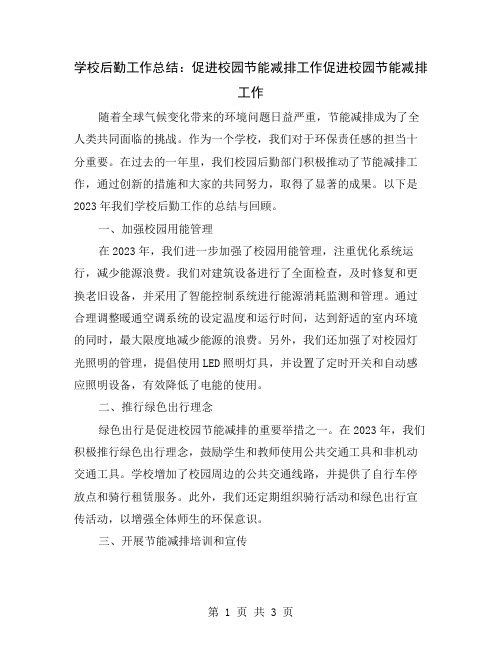 学校后勤工作总结：促进校园节能减排工作促进校园节能减排工作

随着全球气候变化带来的环境问题日益严重，节能减排成为了全人类共同面临的挑战。作为一个学校，我们对于环保责任感的担当十分重要。在过去的一年里，我们校园后勤部门积极推动了节能减排工作，通过创新的措施和大家的共同努力，取得了显著的成果。以下是2023年我们学校后勤工作的总结与回顾。

一、加强校园用能管理

在2023年，我们进一步加强了校园用能管理，注重优化系统运行，减少能源浪费。我们对建筑设备进行了全面检查，及时修复和更换老旧设备，并采用了智能控制系统进行能源消耗监测和管理。通过合理调整暖通空调系统的设定温度和运行时间，达到舒适的室内环境的同时，最大限度地减少能源的浪费。另外，我们还加强了对校园灯光照明的管理，提倡使用LED照明灯具，并设置了定时开关和自动感应照明设备，有效降低了电能的使用。

二、推行绿色出行理念

绿色出行是促进校园节能减排的重要举措之一。在2023年，我们积极推行绿色出行理念，鼓励学生和教师使用公共交通工具和非机动交通工具。学校增加了校园周边的公共交通线路，并提供了自行车停放点和骑行租赁服务。此外，我们还定期组织骑行活动和绿色出行宣传活动，以增强全体师生的环保意识。

三、开展节能减排培训和宣传

第 1 页 共 3 页